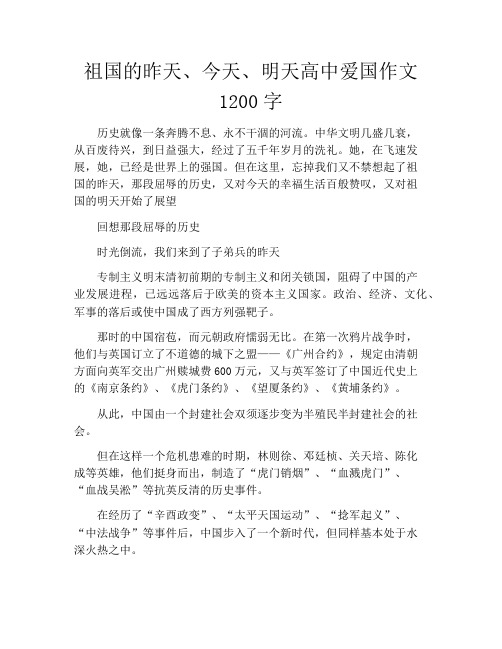 祖国的昨天、今天、明天高中爱国作文 1200 字

历史就像一条奔腾不息、永不干涸的河流。中华文明几盛几衰，从百废待兴，到日益强大，经过了五千年岁月的洗礼。她，在飞速发展，她，已经是世界上的强国。但在这里，忘掉我们又不禁想起了祖国的昨天，那段屈辱的历史，又对今天的幸福生活百般赞叹，又对祖国的明天开始了展望

回想那段屈辱的历史

时光倒流，我们来到了子弟兵的昨天

专制主义明末清初前期的专制主义和闭关锁国，阻碍了中国的产业发展进程，已远远落后于欧美的资本主义国家。政治、经济、文化、军事的落后或使中国成了西方列强靶子。

那时的中国宿苞，而元朝政府懦弱无比。在第一次鸦片战争时，他们与英国订立了不道德的城下之盟——《广州合约》，规定由清朝方面向英军交出广州赎城费 600 万元，又与英军签订了中国近代史上的《南京条约》、《虎门条约》、《望厦条约》、《黄埔条约》。

从此，中国由一个封建社会双须逐步变为半殖民半封建社会的社会。

但在这样一个危机患难的时期，林则徐、邓廷桢、关天培、陈化成等英雄，他们挺身而出，制造了“虎门销烟”、“血溅虎门”、“血战吴淞”等抗英反清的历史事件。

在经历了“辛酉政变”、“太平天国运动”、“捻军起义”、“中法战争”等事件后，中国步入了一个新时代，但同样基本处于水深火热之中。